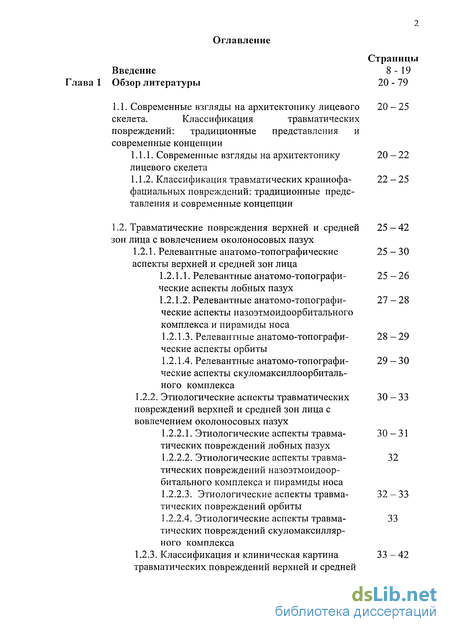 2

Оглавление

| | | Страницы |
|---|---|---|
| | Введение | 8 - 19 |
| Глава 1 | Обзор литературы | 20 - 79 |
| | 1.1. Современные взгляды на архитектонику лицевого скелета. Классификация травматических повреждений: традиционные представления и современные концепции | 20 – 25 |
| | 1.1.1. Современные взгляды на архитектонику лицевого скелета | 20 – 22 |
| | 1.1.2. Классификация травматических краниофафациальных повреждений: традиционные представления и современные концепции | 22 – 25 |
| | 1.2. Травматические повреждения верхней и средней зон лица с вовлечением околоносовых пазух | 25 – 42 |
| | 1.2.1. Релевантные анатомо-топографические аспекты верхней и средней зон лица | 25 – 30 |
| | 1.2.1.1. Релевантные анатомо-топографические аспекты лобных пазух | 25 – 26 |
| | 1.2.1.2. Релевантные анатомо-топографические аспекты назоэтмоидоорбитального комплекса и пирамиды носа | 27 – 28 |
| | 1.2.1.3. Релевантные анатомо-топографические аспекты орбиты | 28 – 29 |
| | 1.2.1.4. Релевантные анатомо-топографические аспекты скуломаксиллоорбитального комплекса | 29 – 30 |
| | 1.2.2. Этиологические аспекты травматических повреждений верхней и средней зон лица с вовлечением околоносовых пазух | 30 – 33 |
| | 1.2.2.1. Этиологические аспекты травматических повреждений лобных пазух | 30 – 31 |
| | 1.2.2.2. Этиологические аспекты травматических повреждений назоэтмоидоорбитального комплекса и пирамиды носа | 32 |
| | 1.2.2.3. Этиологические аспекты травматических повреждений орбиты | 32 – 33 |
| | 1.2.2.4. Этиологические аспекты травматических повреждений скуломаксиллярного комплекса | 33 |
| | 1.2.3. Классификация и клиническая картина травматических повреждений верхней и средней | 33 – 42 |

dsLib.net
библиотека диссертаций